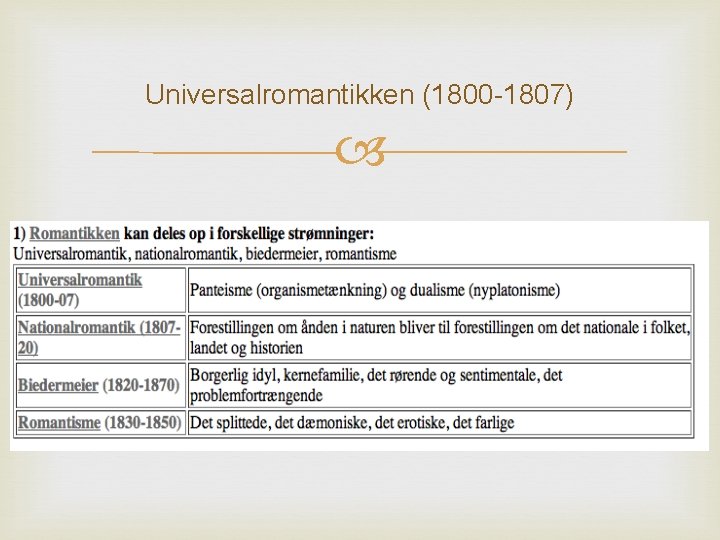 Universalromantikken (1800-1807)

1) Romantikken kan deles op i forskellige strømninger:
Universalromantik, nationalromantik, biedermeier, romantisme

| | |
|---|---|
| Universalromantik (1800-07) | Panteisme (organismetænkning) og dualisme (nyplatonisme) |
| Nationalromantik (1807-20) | Forestillingen om ånden i naturen bliver til forestillingen om det nationale i folket, landet og historien |
| Biedermeier (1820-1870) | Borgerlig idyl, kernefamilie, det rørende og sentimentale, det problemfortrængende |
| Romantisme (1830-1850) | Det splittede, det dæmoniske, det erotiske, det farlige |